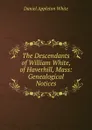 Daniel Appleton White

The Descendants of William White, of Haverhill, Mass: Genealogical Notices